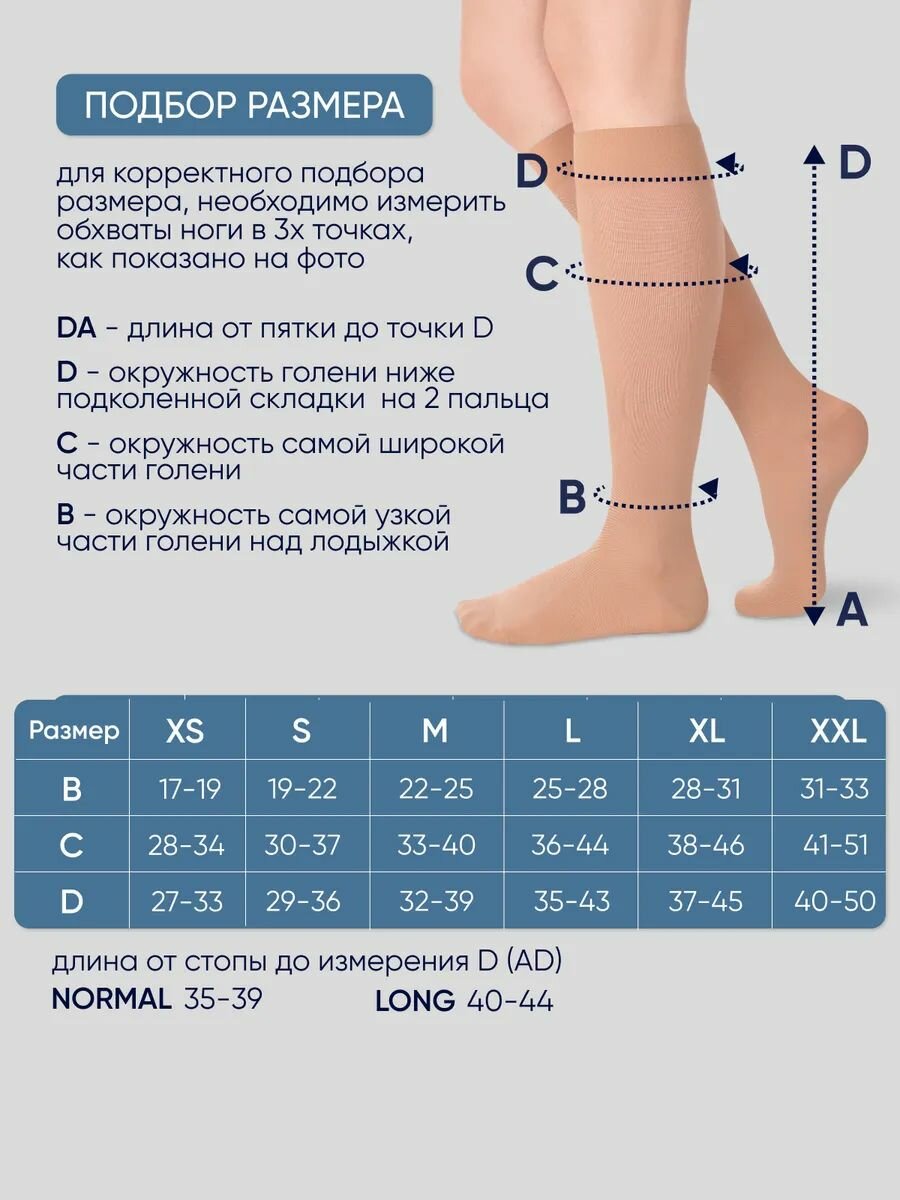 ПОДБОР РАЗМЕРА

для корректного подбора размера, необходимо измерить обхваты ноги в 3х точках, как показано на фото

DA - длина от пятки до точки D

D - окружность голени ниже подколенной складки на 2 пальца

C - окружность самой широкой части голени

B - окружность самой узкой части голени над лодыжкой

D
C
B
D
A

| Размер | XS | S | M | L | XL | XXL |
|---|---|---|---|---|---|---|
| B | 17-19 | 19-22 | 22-25 | 25-28 | 28-31 | 31-33 |
| C | 28-34 | 30-37 | 33-40 | 36-44 | 38-46 | 41-51 |
| D | 27-33 | 29-36 | 32-39 | 35-43 | 37-45 | 40-50 |

длина от стопы до измерения D (AD)
NORMAL 35-39 LONG 40-44